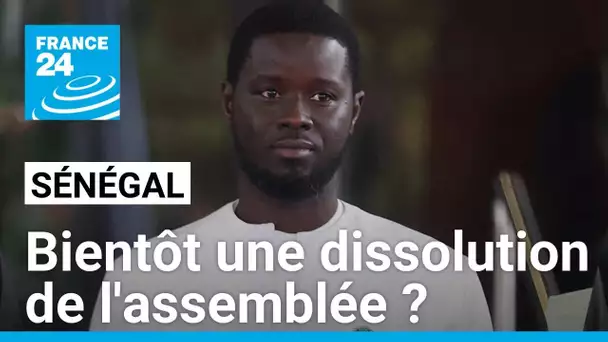 FRANCE 24

SÉNÉGAL

Bientôt une dissolution de l'assemblée ?